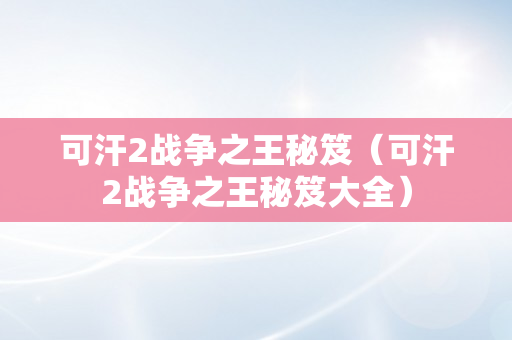 可汗2战争之王秘笈（可汗2战争之王秘笈大全）